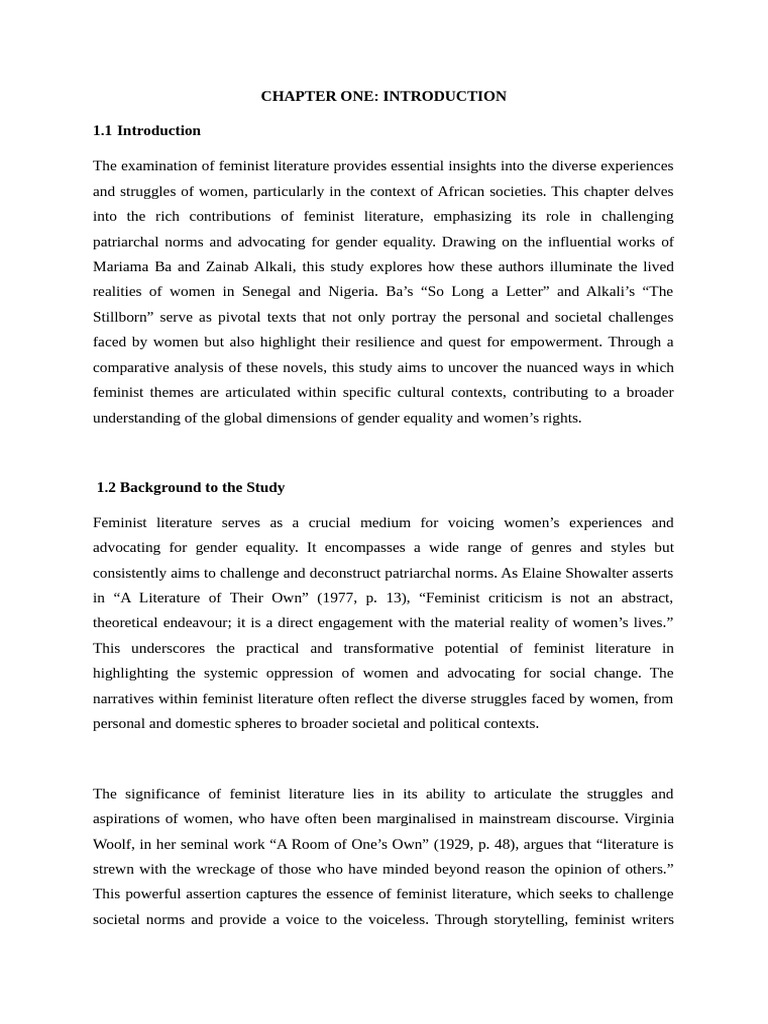 CHAPTER ONE: INTRODUCTION

1.1 Introduction

The examination of feminist literature provides essential insights into the diverse experiences and struggles of women, particularly in the context of African societies. This chapter delves into the rich contributions of feminist literature, emphasizing its role in challenging patriarchal norms and advocating for gender equality. Drawing on the influential works of Mariama Ba and Zainab Alkali, this study explores how these authors illuminate the lived realities of women in Senegal and Nigeria. Ba's "So Long a Letter" and Alkali's "The Stillborn" serve as pivotal texts that not only portray the personal and societal challenges faced by women but also highlight their resilience and quest for empowerment. Through a comparative analysis of these novels, this study aims to uncover the nuanced ways in which feminist themes are articulated within specific cultural contexts, contributing to a broader understanding of the global dimensions of gender equality and women's rights.

1.2 Background to the Study

Feminist literature serves as a crucial medium for voicing women's experiences and advocating for gender equality. It encompasses a wide range of genres and styles but consistently aims to challenge and deconstruct patriarchal norms. As Elaine Showalter asserts in "A Literature of Their Own" (1977, p. 13), "Feminist criticism is not an abstract, theoretical endeavour; it is a direct engagement with the material reality of women's lives." This underscores the practical and transformative potential of feminist literature in highlighting the systemic oppression of women and advocating for social change. The narratives within feminist literature often reflect the diverse struggles faced by women, from personal and domestic spheres to broader societal and political contexts.

The significance of feminist literature lies in its ability to articulate the struggles and aspirations of women, who have often been marginalised in mainstream discourse. Virginia Woolf, in her seminal work "A Room of One's Own" (1929, p. 48), argues that "literature is strewn with the wreckage of those who have minded beyond reason the opinion of others." This powerful assertion captures the essence of feminist literature, which seeks to challenge societal norms and provide a voice to the voiceless. Through storytelling, feminist writers